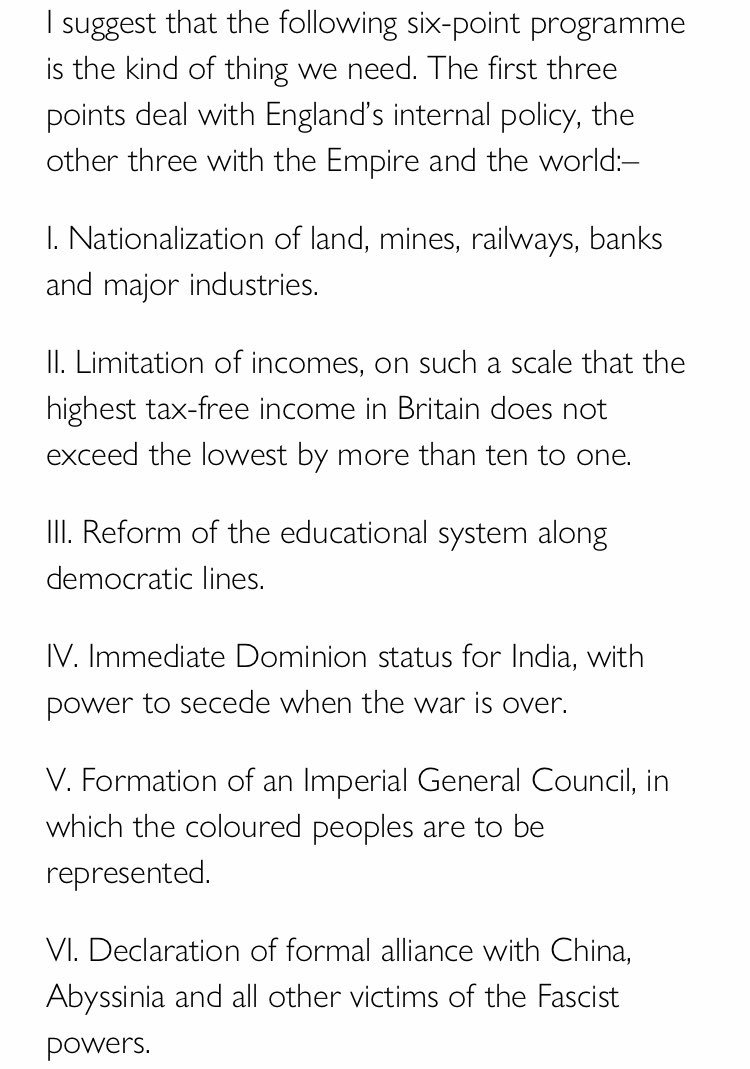 I suggest that the following six-point programme is the kind of thing we need. The first three points deal with England's internal policy, the other three with the Empire and the world:–

I. Nationalization of land, mines, railways, banks and major industries.

II. Limitation of incomes, on such a scale that the highest tax-free income in Britain does not exceed the lowest by more than ten to one.

III. Reform of the educational system along democratic lines.

IV. Immediate Dominion status for India, with power to secede when the war is over.

V. Formation of an Imperial General Council, in which the coloured peoples are to be represented.

VI. Declaration of formal alliance with China, Abyssinia and all other victims of the Fascist powers.